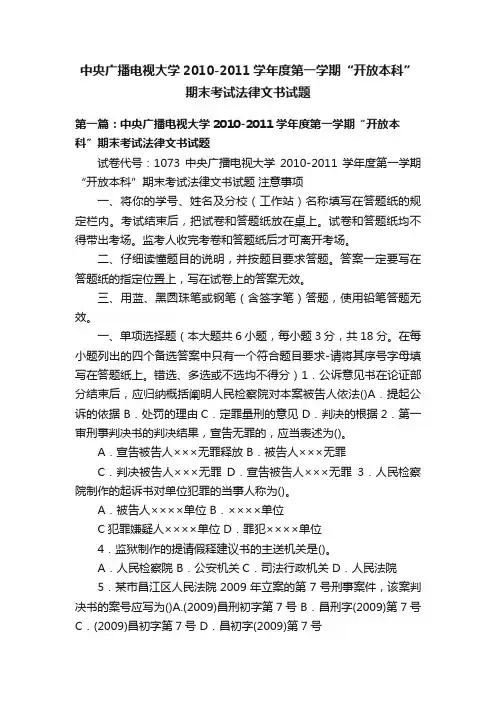 中央广播电视大学 2010-2011 学年度第一学期“开放本科”期末考试法律文书试题

第一篇：中央广播电视大学 2010-2011 学年度第一学期“开放本科”期末考试法律文书试题

试卷代号：1073 中央广播电视大学 2010-2011 学年度第一学期“开放本科”期末考试法律文书试题 注意事项

一、将你的学号、姓名及分校（工作站）名称填写在答题纸的规定栏内。考试结束后，把试卷和答题纸放在桌上。试卷和答题纸均不得带出考场。监考人收完考卷和答题纸后才可离开考场。

二、仔细读懂题目的说明，并按题目要求答题。答案一定要写在答题纸的指定位置上，写在试卷上的答案无效。

三、用蓝、黑圆珠笔或钢笔（含签字笔）答题，使用铅笔答题无效。

一、单项选择题（本大题共 6 小题，每小题 3 分，共 18 分。在每小题列出的四个备选答案中只有一个符合题目要求-请将其序号字母填写在答题纸上。错选、多选或不选均不得分）1．公诉意见书在论证部分结束后，应归纳概括阐明人民检察院对本案被告人依法()A．提起公诉的依据 B．处罚的理由 C．定罪量刑的意见 D．判决的根据 2．第一审刑事判决书的判决结果，宣告无罪的，应当表述为()。

A．宣告被告人×××无罪释放 B．被告人×××无罪

C．判决被告人×××无罪 D．宣告被告人×××无罪 3．人民检察院制作的起诉书对单位犯罪的当事人称为()。

A．被告人××××单位 B．××××单位

C 犯罪嫌疑人××××单位 D．罪犯××××单位

4．监狱制作的提请假释建议书的主送机关是()。

A．人民检察院 B．公安机关 C．司法行政机关 D．人民法院

5．某市昌江区人民法院 2009 年立案的第 7 号刑事案件，该案判决书的案号应写为()A.(2009)昌刑初字第 7 号 B．昌刑字(2009)第 7 号 C．(2009)昌初字第 7 号 D．昌初字(2009)第 7 号